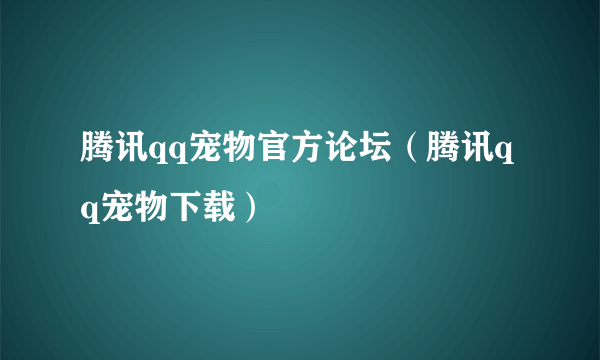 腾讯qq宠物官方论坛（腾讯qq宠物下载）